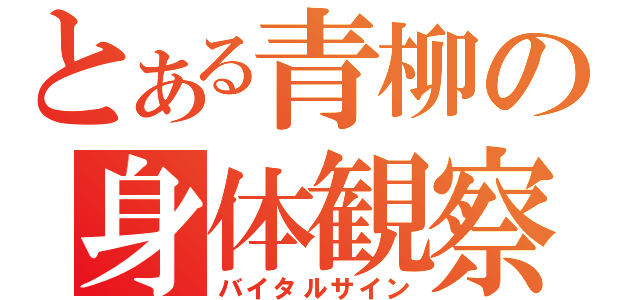 とある青柳の
身体観察
バイタルサイン